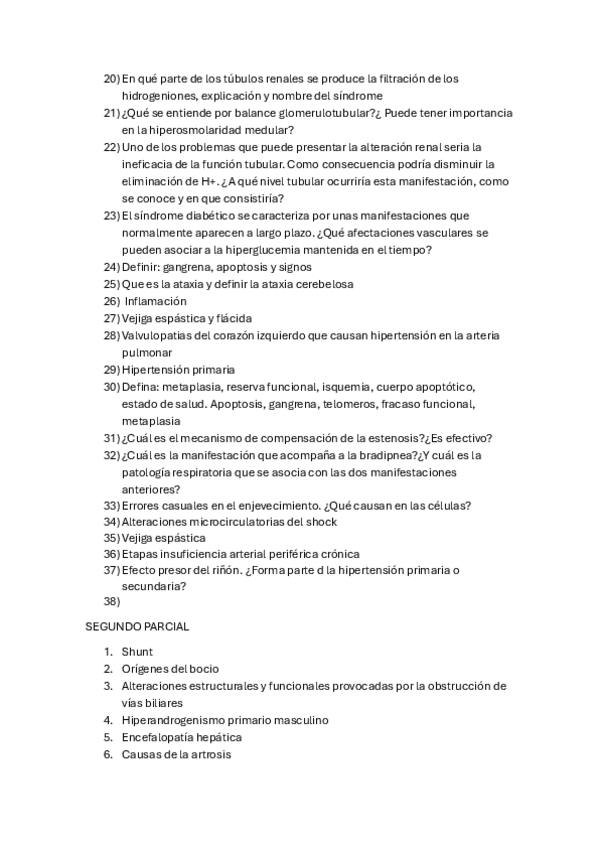 20) En qué parte de los túbulos renales se produce la filtración de los hidrogeniones, explicación y nombre del síndrome
21) ¿Qué se entiende por balance glomerulotubular?¿ Puede tener importancia en la hiperosmolaridad medular?
22) Uno de los problemas que puede presentar la alteración renal seria la ineficacia de la función tubular. Como consecuencia podría disminuir la eliminación de H+. ¿A qué nivel tubular ocurriría esta manifestación, como se conoce y en que consistiría?
23) El síndrome diabético se caracteriza por unas manifestaciones que normalmente aparecen a largo plazo. ¿Qué afectaciones vasculares se pueden asociar a la hiperglucemia mantenida en el tiempo?
24) Definir: gangrena, apoptosis y signos
25) Que es la ataxia y definir la ataxia cerebelosa
26) Inflamación
27) Vejiga espástica y flácida
28) Valvulopatias del corazón izquierdo que causan hipertensión en la arteria pulmonar
29) Hipertensión primaria
30) Defina: metaplasia, reserva funcional, isquemia, cuerpo apoptótico, estado de salud. Apoptosis, gangrena, telomeros, fracaso funcional, metaplasia
31) ¿Cuál es el mecanismo de compensación de la estenosis?¿Es efectivo?
32) ¿Cuál es la manifestación que acompaña a la bradipnea?¿Y cuál es la patología respiratoria que se asocia con las dos manifestaciones anteriores?
33) Errores casuales en el enjevecimiento. ¿Qué causan en las células?
34) Alteraciones microcirculatorias del shock
35) Vejiga espástica
36) Etapas insuficiencia arterial periférica crónica
37) Efecto presor del riñón. ¿Forma parte d la hipertensión primaria o secundaria?
38)

SEGUNDO PARCIAL

1. Shunt
2. Orígenes del bocio
3. Alteraciones estructurales y funcionales provocadas por la obstrucción de vías biliares
4. Hiperandrogenismo primario masculino
5. Encefalopatía hepática
6. Causas de la artrosis